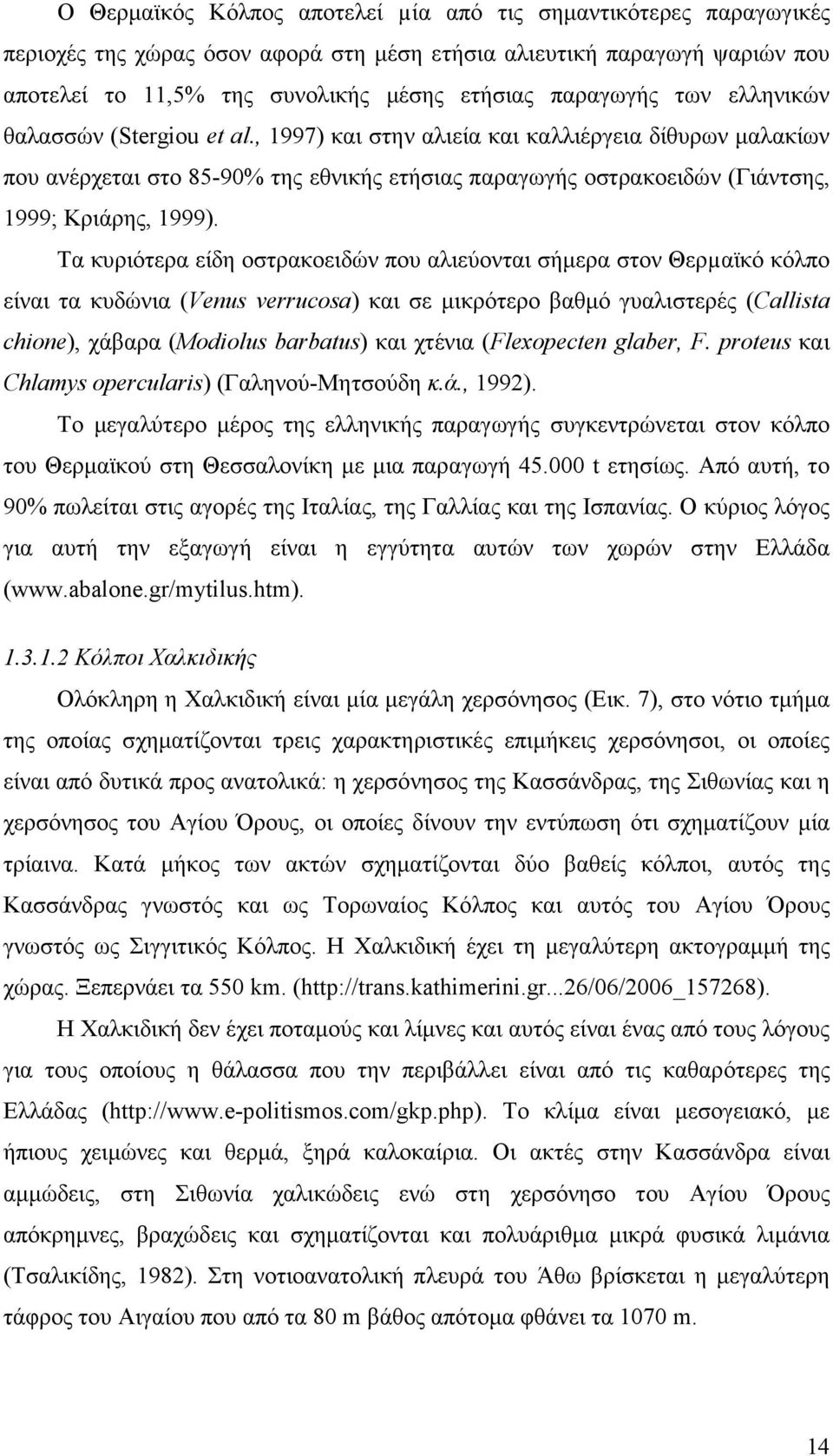 Ο Θερμαϊκός Κόλπος αποτελεί μία από τις σημαντικότερες παραγωγικές περιοχές της χώρας όσον αφορά στη μέση ετήσια αλιευτική παραγωγή ψαριών που αποτελεί το 11,5% της συνολικής μέσης ετήσιας παραγωγής των ελληνικών θαλασσών (Stergiou et al., 1997) και στην αλιεία και καλλιέργεια δίθυρων μαλακίων που ανέρχεται στο 85-90% της εθνικής ετήσιας παραγωγής οστρακοειδών (Γιάντσης, 1999; Κριάρης, 1999).

Τα κυριότερα είδη οστρακοειδών που αλιεύονται σήμερα στον Θερμαϊκό κόλπο είναι τα κυδώνια (Venus verrucosa) και σε μικρότερο βαθμό γυαλιστερές (Callista chione), χάβαρα (Modiolus barbatus) και χτένια (Flexopecten glaber, F. proteus και Chlamys opercularis) (Γαληνού-Μητσούδη κ.ά., 1992).

Το μεγαλύτερο μέρος της ελληνικής παραγωγής συγκεντρώνεται στον κόλπο του Θερμαϊκού στη Θεσσαλονίκη με μια παραγωγή 45.000 t ετησίως. Από αυτή, το 90% πωλείται στις αγορές της Ιταλίας, της Γαλλίας και της Ισπανίας. Ο κύριος λόγος για αυτή την εξαγωγή είναι η εγγύτητα αυτών των χωρών στην Ελλάδα (www.abalone.gr/mytilus.htm).

1.3.1.2 Κόλποι Χαλκιδικής

Ολόκληρη η Χαλκιδική είναι μία μεγάλη χερσόνησος (Εικ. 7), στο νότιο τμήμα της οποίας σχηματίζονται τρεις χαρακτηριστικές επιμήκεις χερσόνησοι, οι οποίες είναι από δυτικά προς ανατολικά: η χερσόνησος της Κασσάνδρας, της Σιθωνίας και η χερσόνησος του Αγίου Όρους, οι οποίες δίνουν την εντύπωση ότι σχηματίζουν μία τρίαινα. Κατά μήκος των ακτών σχηματίζονται δύο βαθείς κόλποι, αυτός της Κασσάνδρας γνωστός και ως Τορωναίος Κόλπος και αυτός του Αγίου Όρους γνωστός ως Σιγγιτικός Κόλπος. Η Χαλκιδική έχει τη μεγαλύτερη ακτογραμμή της χώρας. Ξεπερνάει τα 550 km. (http://trans.kathimerini.gr...26/06/2006_157268).

Η Χαλκιδική δεν έχει ποταμούς και λίμνες και αυτός είναι ένας από τους λόγους για τους οποίους η θάλασσα που την περιβάλλει είναι από τις καθαρότερες της Ελλάδας (http://www.e-politismos.com/gkp.php). Το κλίμα είναι μεσογειακό, με ήπιους χειμώνες και θερμά, ξηρά καλοκαίρια. Οι ακτές στην Κασσάνδρα είναι αμμώδεις, στη Σιθωνία χαλικώδεις ενώ στη χερσόνησο του Αγίου Όρους απόκρημνες, βραχώδεις και σχηματίζονται και πολυάριθμα μικρά φυσικά λιμάνια (Τσαλικίδης, 1982). Στη νοτιοανατολική πλευρά του Άθω βρίσκεται η μεγαλύτερη τάφρος του Αιγαίου που από τα 80 m βάθος απότομα φθάνει τα 1070 m.

14